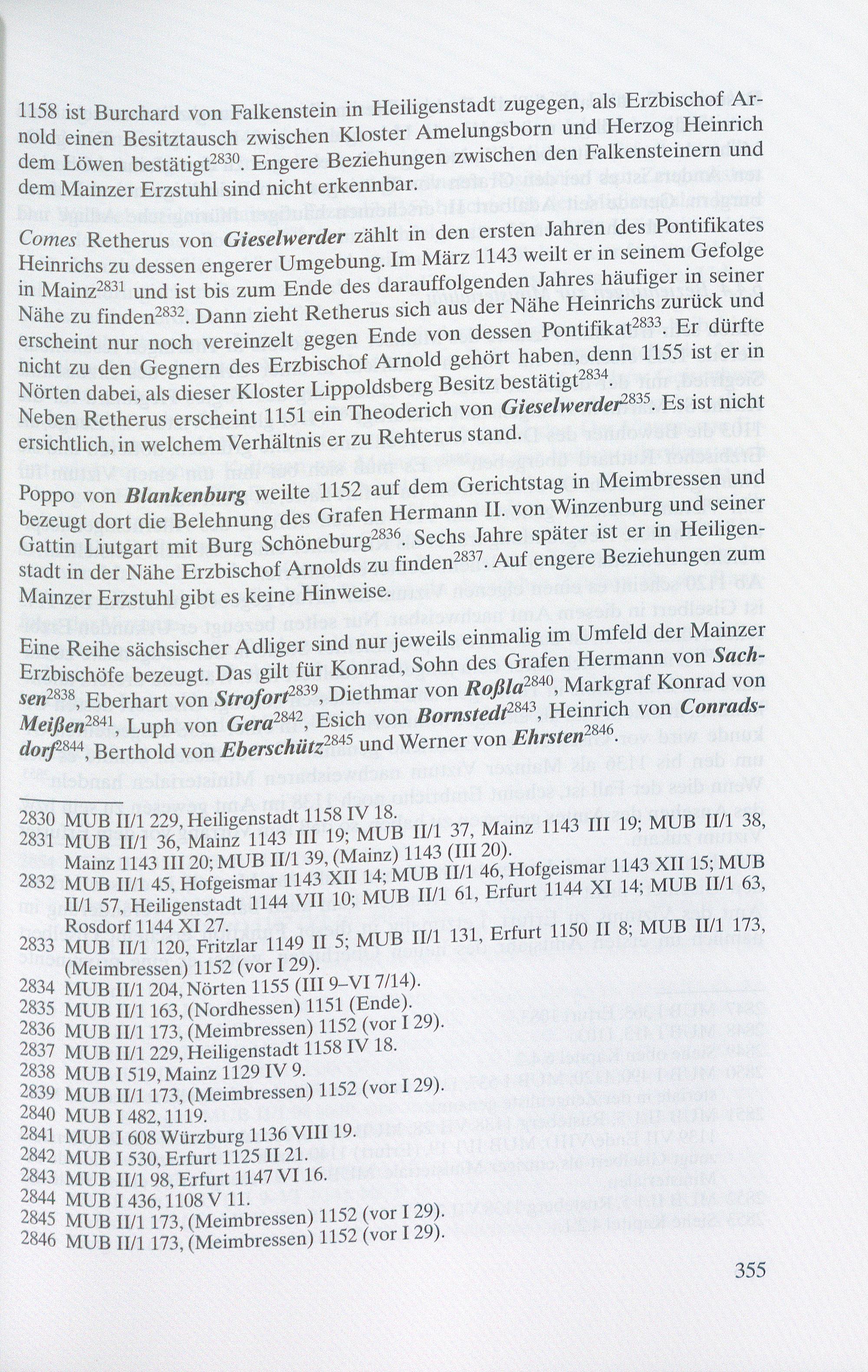 1158 ist Burchard von Falkenstein in Heiligenstadt zugegen, als Erzbischof Arnold einen Besitztausch zwischen Kloster Amelungsborn und Herzog Heinrich dem Löwen bestätigt$^{2830}$. Engere Beziehungen zwischen den Falkensteinern und dem Mainzer Erzstuhl sind nicht erkennbar.

Comes Retherus von Gieselwerder zählt in den ersten Jahren des Pontifikates Heinrichs zu dessen engerer Umgebung. Im März 1143 weilt er in seinem Gefolge in Mainz$^{2831}$ und ist bis zum Ende des darauffolgenden Jahres häufiger in seiner Nähe zu finden$^{2832}$. Dann zieht Retherus sich aus der Nähe Heinrichs zurück und erscheint nur noch vereinzelt gegen Ende von dessen Pontifikat$^{2833}$. Er dürfte nicht zu den Gegnern des Erzbischof Arnold gehört haben, denn 1155 ist er in Nörten dabei, als dieser Kloster Lippoldsberg Besitz bestätigt$^{2834}$. Neben Retherus erscheint 1151 ein Theoderich von Gieselwerder$^{2835}$. Es ist nicht ersichtlich, in welchem Verhältnis er zu Rehterus stand.

Poppo von Blankenburg weilte 1152 auf dem Gerichtstag in Meimbressen und bezeugt dort die Belehnung des Grafen Hermann II. von Winzenburg und seiner Gattin Liutgart mit Burg Schöneburg$^{2836}$. Sechs Jahre später ist er in Heiligenstadt in der Nähe Erzbischof Arnolds zu finden$^{2837}$. Auf engere Beziehungen zum Mainzer Erzstuhl gibt es keine Hinweise.

Eine Reihe sächsischer Adliger sind nur jeweils einmalig im Umfeld der Mainzer Erzbischöfe bezeugt. Das gilt für Konrad, Sohn des Grafen Hermann von Sachsen$^{2838}$, Eberhart von Strofort$^{2839}$, Diethmar von Roßla$^{2840}$, Markgraf Konrad von Meißen$^{2841}$, Luph von Gera$^{2842}$, Esich von Bornstedt$^{2843}$, Heinrich von Conradsdorf$^{2844}$, Berthold von Eberschütz$^{2845}$ und Werner von Ehrsten$^{2846}$.

2830 MUB II/1 229, Heiligenstadt 1158 IV 18.
2831 MUB II/1 36, Mainz 1143 III 19; MUB II/1 37, Mainz 1143 III 19; MUB II/1 38, Mainz 1143 III 20; MUB II/1 39, (Mainz) 1143 (III 20).
2832 MUB II/1 45, Hofgeismar 1143 XII 14; MUB II/1 46, Hofgeismar 1143 XII 15; MUB II/1 57, Heiligenstadt 1144 VII 10; MUB II/1 61, Erfurt 1144 XI 14; MUB II/1 63, Rosdorf 1144 XI 27.
2833 MUB II/1 120, Fritzlar 1149 II 5; MUB II/1 131, Erfurt 1150 II 8; MUB II/1 173, (Meimbressen) 1152 (vor I 29).
2834 MUB II/1 204, Nörten 1155 (III 9–VI 7/14).
2835 MUB II/1 163, (Nordhessen) 1151 (Ende).
2836 MUB II/1 173, (Meimbressen) 1152 (vor I 29).
2837 MUB II/1 229, Heiligenstadt 1158 IV 18.
2838 MUB I 519, Mainz 1129 IV 9.
2839 MUB II/1 173, (Meimbressen) 1152 (vor I 29).
2840 MUB I 482, 1119.
2841 MUB I 608 Würzburg 1136 VIII 19.
2842 MUB I 530, Erfurt 1125 II 21.
2843 MUB II/1 98, Erfurt 1147 VI 16.
2844 MUB I 436, 1108 V 11.
2845 MUB II/1 173, (Meimbressen) 1152 (vor I 29).
2846 MUB II/1 173, (Meimbressen) 1152 (vor I 29).

355